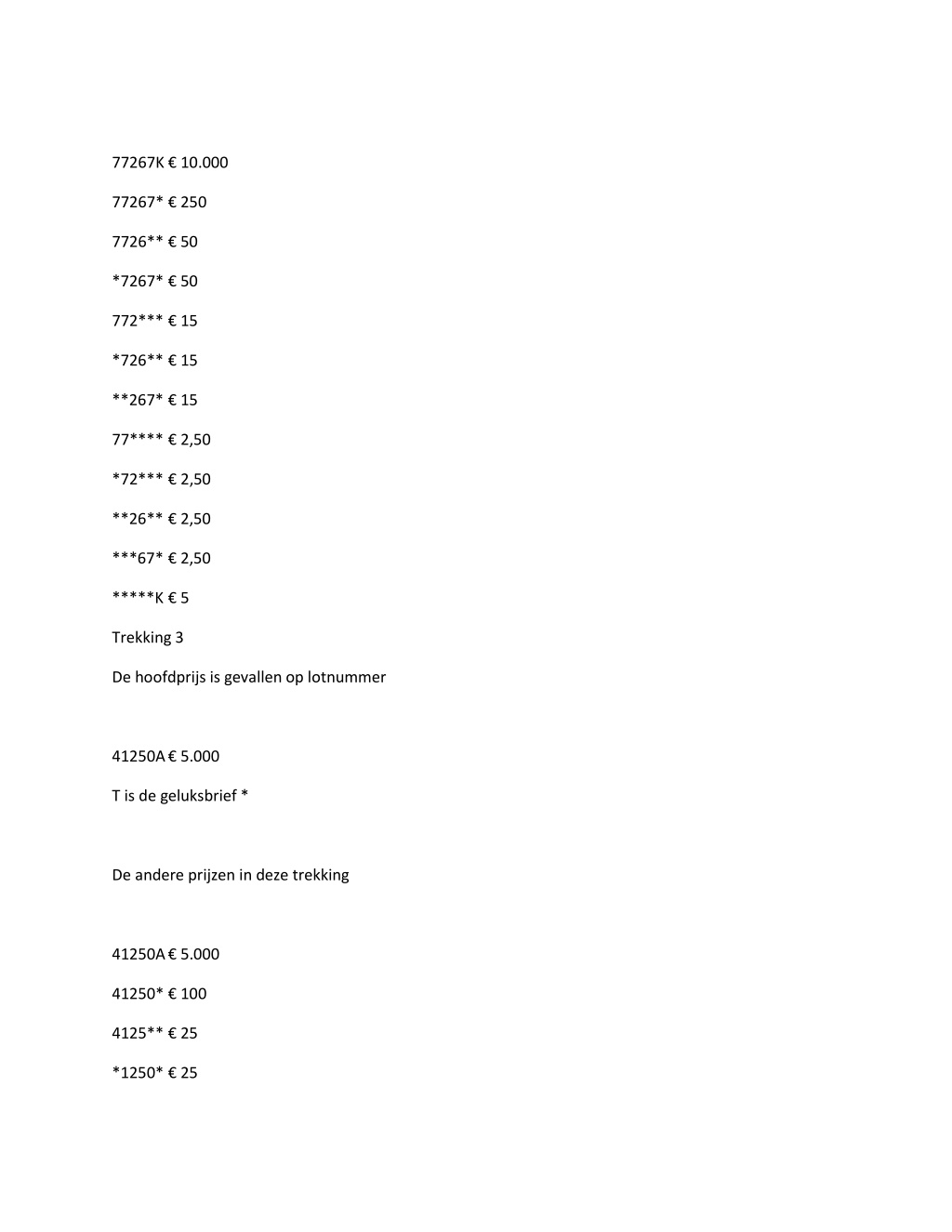 77267K € 10.000

77267* € 250

7726** € 50

*7267* € 50

772*** € 15

*726** € 15

**267* € 15

77**** € 2,50

*72*** € 2,50

**26** € 2,50

***67* € 2,50

*****K € 5

Trekking 3

De hoofdprijs is gevallen op lotnummer

41250A € 5.000

T is de geluksbrief *

De andere prijzen in deze trekking

41250A € 5.000

41250* € 100

4125** € 25

*1250* € 25